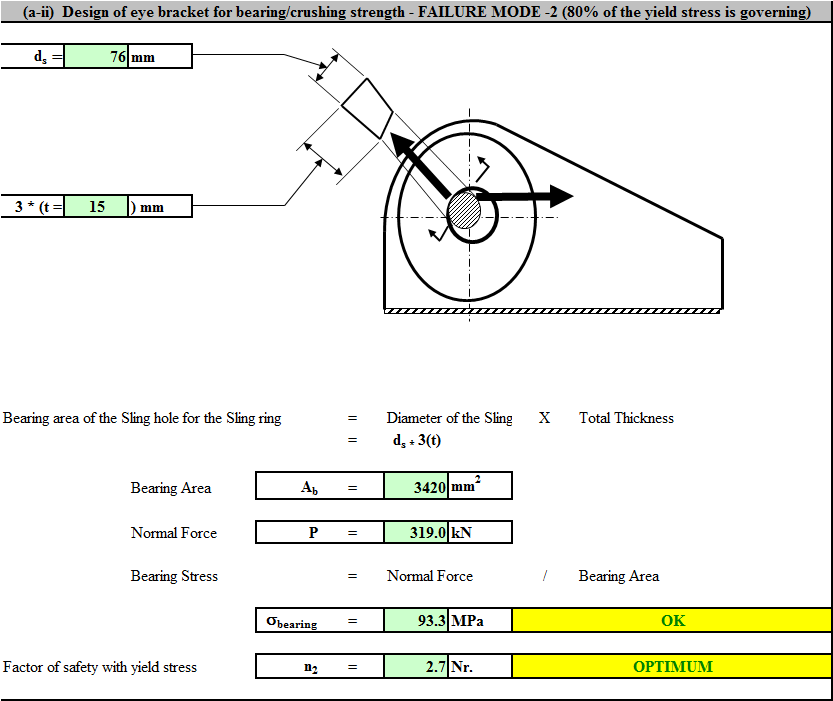 (a-ii) Design of eye bracket for bearing/crushing strength - FAILURE MODE -2 (80% of the yield stress is governing)

$d_s$ = 76 mm

3 * (t = 15 ) mm

Bearing area of the Sling hole for the Sling ring = Diameter of the Sling X Total Thickness
= $d_s * 3(t)$

Bearing Area $A_b$ = 3420 $mm^2$

Normal Force P = 319.0 kN

Bearing Stress = Normal Force / Bearing Area

$\sigma_{bearing}$ = 93.3 MPa OK

Factor of safety with yield stress $n_2$ = 2.7 Nr. OPTIMUM